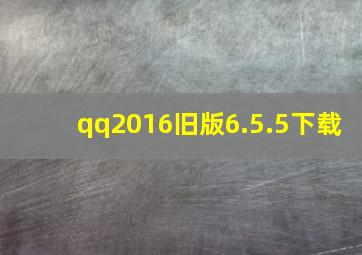 qq2016旧版6.5.5下载